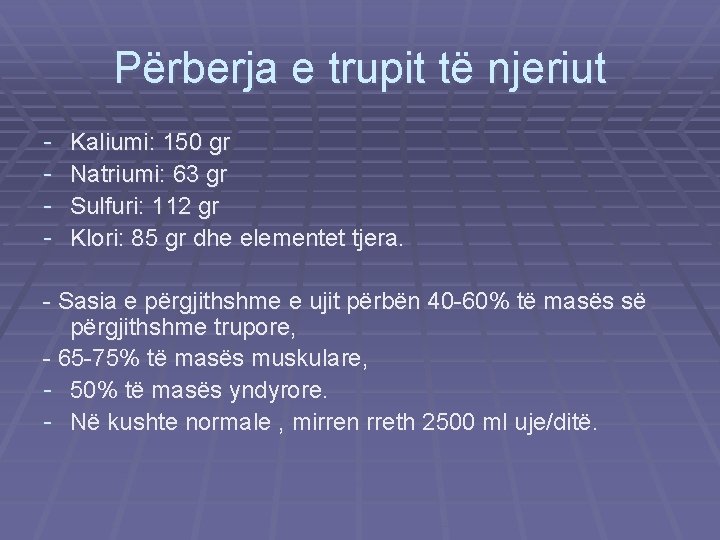 Përberja e trupit të njeriut

- Kaliumi: 150 gr
- Natriumi: 63 gr
- Sulfuri: 112 gr
- Klori: 85 gr dhe elementet tjera.

- Sasia e përgjithshme e ujit përbën 40-60% të masës së përgjithshme trupore,
- 65-75% të masës muskulare,
- 50% të masës yndyrore.
- Në kushte normale , mirren rreth 2500 ml uje/ditë.